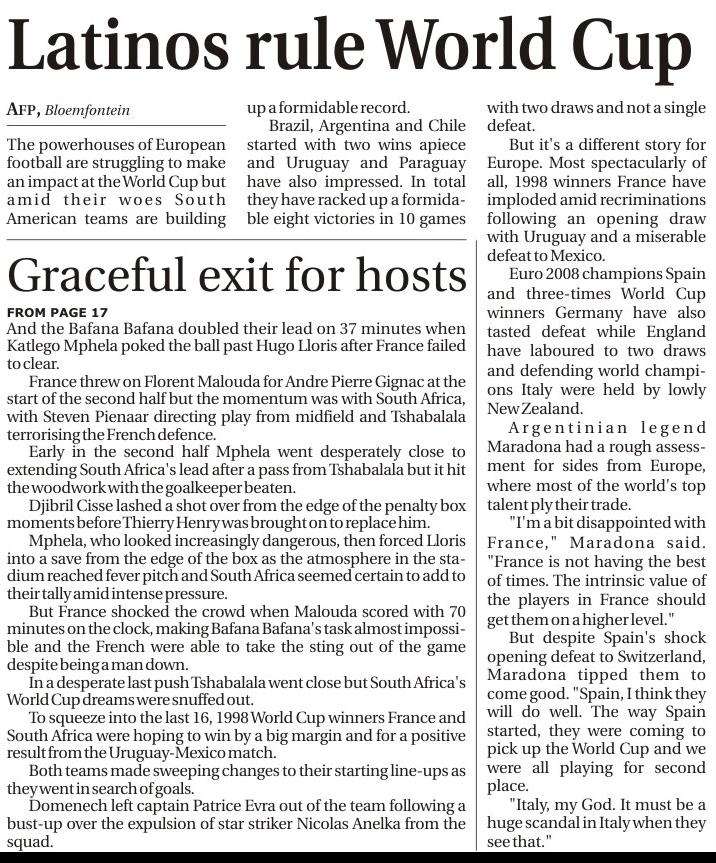 Latinos rule World Cup

AFP, Bloemfontein

The powerhouses of European football are struggling to make an impact at the World Cup but amid their woes South American teams are building up a formidable record.

Brazil, Argentina and Chile started with two wins apiece and Uruguay and Paraguay have also impressed. In total they have racked up a formidable eight victories in 10 games with two draws and not a single defeat.

But it's a different story for Europe. Most spectacularly of all, 1998 winners France have imploded amid recriminations following an opening draw with Uruguay and a miserable defeat to Mexico.

Euro 2008 champions Spain and three-times World Cup winners Germany have also tasted defeat while England have laboured to two draws and defending world champions Italy were held by lowly New Zealand.

Argentinian legend Maradona had a rough assessment for sides from Europe, where most of the world's top talent ply their trade.

"I'm a bit disappointed with France," Maradona said. "France is not having the best of times. The intrinsic value of the players in France should get them on a higher level."

But despite Spain's shock opening defeat to Switzerland, Maradona tipped them to come good. "Spain, I think they will do well. The way Spain started, they were coming to pick up the World Cup and we were all playing for second place.

"Italy, my God. It must be a huge scandal in Italy when they see that."

Graceful exit for hosts

FROM PAGE 17

And the Bafana Bafana doubled their lead on 37 minutes when Katlego Mphela poked the ball past Hugo Lloris after France failed to clear.

France threw on Florent Malouda for Andre Pierre Gignac at the start of the second half but the momentum was with South Africa, with Steven Pienaar directing play from midfield and Tshabalala terrorising the French defence.

Early in the second half Mphela went desperately close to extending South Africa's lead after a pass from Tshabalala but it hit the woodwork with the goalkeeper beaten.

Djibril Cisse lashed a shot over from the edge of the penalty box moments before Thierry Henry was brought on to replace him.

Mphela, who looked increasingly dangerous, then forced Lloris into a save from the edge of the box as the atmosphere in the stadium reached fever pitch and South Africa seemed certain to add to their tally amid intense pressure.

But France shocked the crowd when Malouda scored with 70 minutes on the clock, making Bafana Bafana's task almost impossible and the French were able to take the sting out of the game despite being a man down.

In a desperate last push Tshabalala went close but South Africa's World Cup dreams were snuffed out.

To squeeze into the last 16, 1998 World Cup winners France and South Africa were hoping to win by a big margin and for a positive result from the Uruguay-Mexico match.

Both teams made sweeping changes to their starting line-ups as they went in search of goals.

Domenech left captain Patrice Evra out of the team following a bust-up over the expulsion of star striker Nicolas Anelka from the squad.